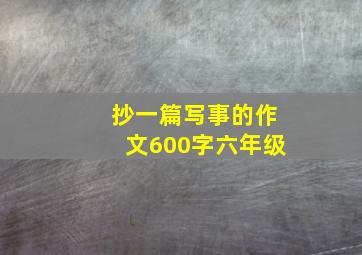 抄一篇写事的作文600字六年级